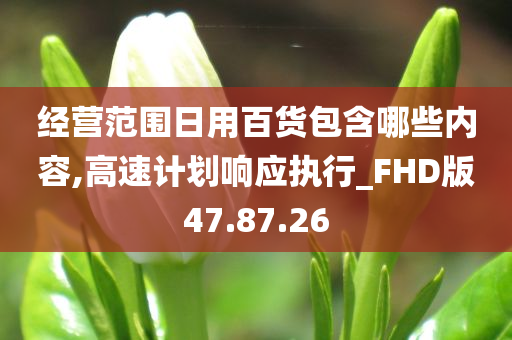 经营范围日用百货包含哪些内容,高速计划响应执行_FHD版47.87.26